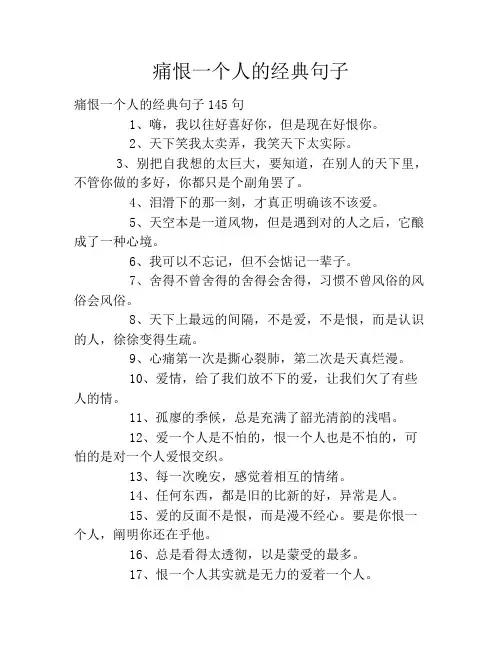 痛恨一个人的经典句子

痛恨一个人的经典句子 145 句

1、嗨，我以往好喜好你，但是现在好恨你。

2、天下笑我太卖弄，我笑天下太实际。

3、别把自我想的太巨大，要知道，在别人的天下里，不管你做的多好，你都只是个副角罢了。

4、泪滑下的那一刻，才真正明确该不该爱。

5、天空本是一道风物，但是遇到对的人之后，它酿成了一种心境。

6、我可以不忘记，但不会惦记一辈子。

7、舍得不曾舍得的舍得会舍得，习惯不曾风俗的风俗会风俗。

8、天下上最远的间隔，不是爱，不是恨，而是认识的人，徐徐变得生疏。

9、心痛第一次是撕心裂肺，第二次是天真烂漫。

10、爱情，给了我们放不下的爱，让我们欠了有些人的情。

11、孤廖的季候，总是充满了韶光清韵的浅唱。

12、爱一个人是不怕的，恨一个人也是不怕的，可怕的是对一个人爱恨交织。

13、每一次晚安，感觉着相互的情绪。

14、任何东西，都是旧的比新的好，异常是人。

15、爱的反面不是恨，而是漫不经心。要是你恨一个人，阐明你还在乎他。

16、总是看得太透彻，以是蒙受的最多。

17、恨一个人其实就是无力的爱着一个人。